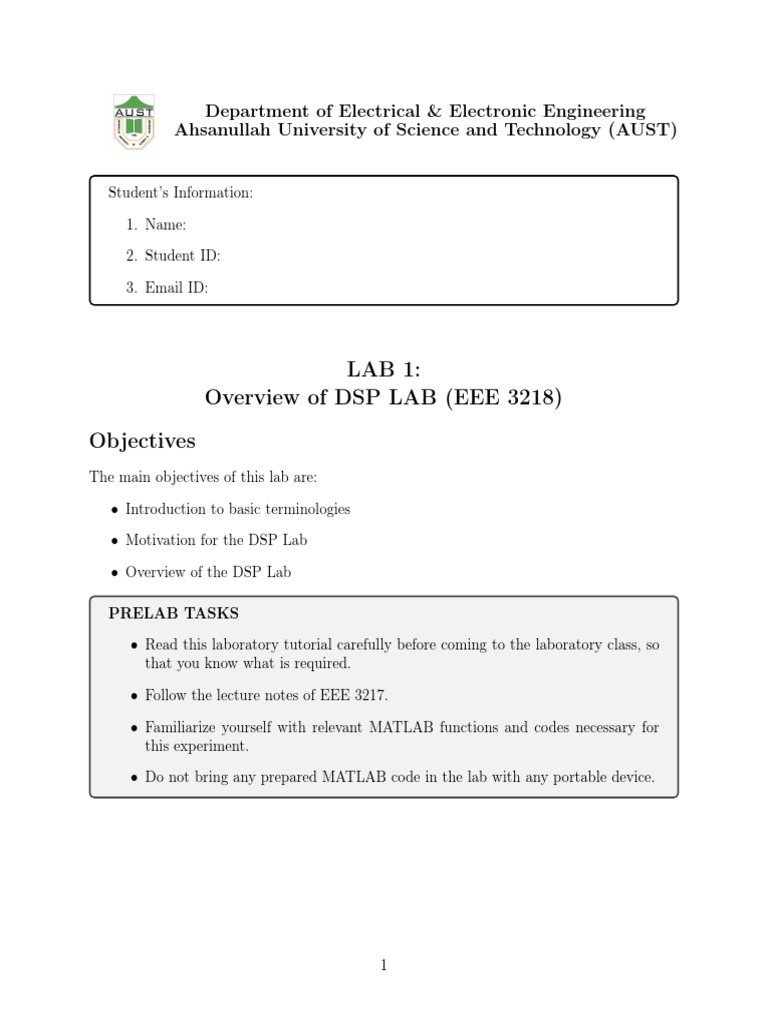 AUST

Department of Electrical & Electronic Engineering
Ahsanullah University of Science and Technology (AUST)

Student's Information:

1. Name:
2. Student ID:
3. Email ID:

LAB 1:
Overview of DSP LAB (EEE 3218)

Objectives

The main objectives of this lab are:

• Introduction to basic terminologies
• Motivation for the DSP Lab
• Overview of the DSP Lab

PRELAB TASKS

• Read this laboratory tutorial carefully before coming to the laboratory class, so that you know what is required.
• Follow the lecture notes of EEE 3217.
• Familiarize yourself with relevant MATLAB functions and codes necessary for this experiment.
• Do not bring any prepared MATLAB code in the lab with any portable device.

1